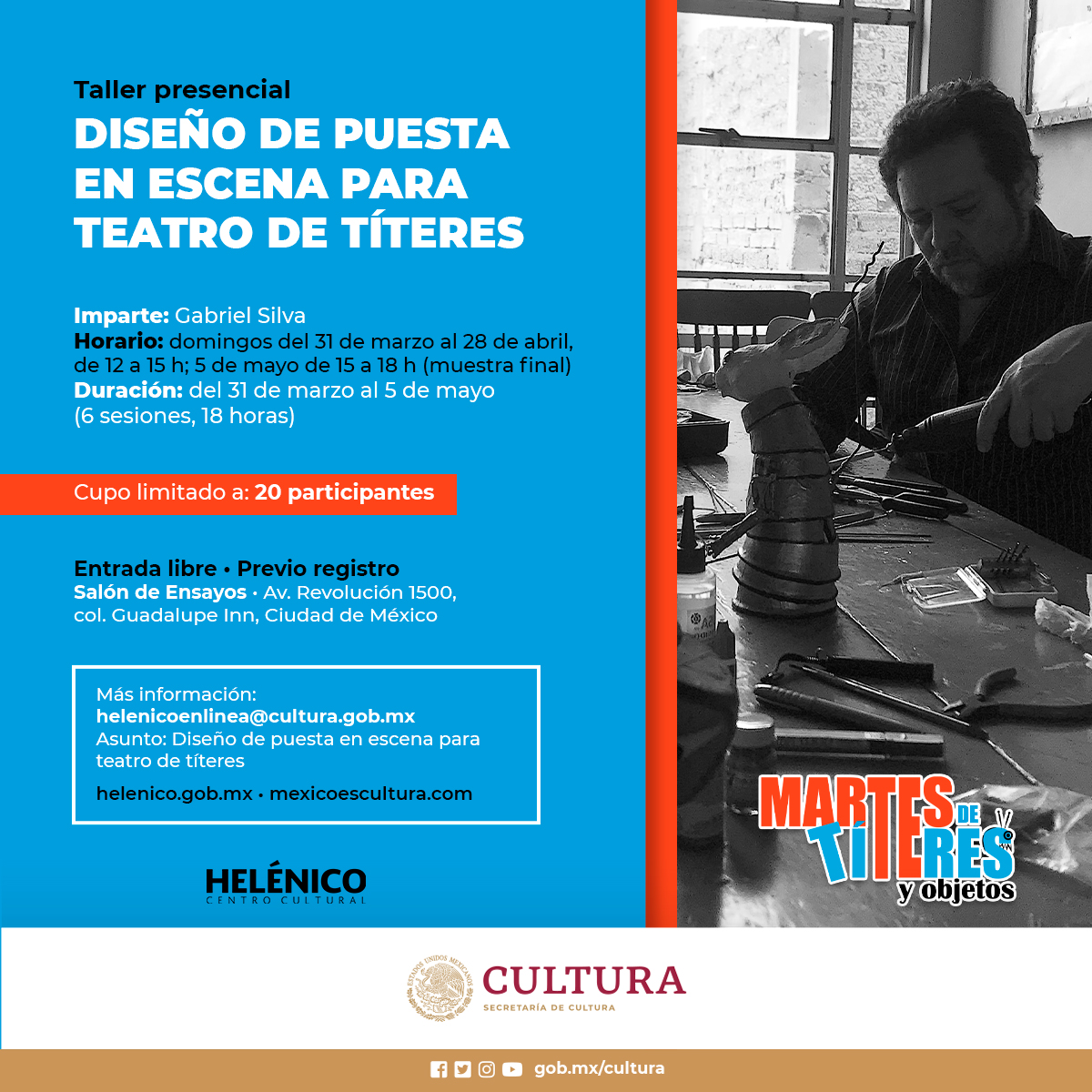 Taller presencial

DISEÑO DE PUESTA EN ESCENA PARA TEATRO DE TÍTERES

Imparte: Gabriel Silva
Horario: domingos del 31 de marzo al 28 de abril, de 12 a 15 h; 5 de mayo de 15 a 18 h (muestra final)
Duración: del 31 de marzo al 5 de mayo (6 sesiones, 18 horas)

Cupo limitado a: 20 participantes

Entrada libre • Previo registro
Salón de Ensayos • Av. Revolución 1500, col. Guadalupe Inn, Ciudad de México

Más información:
helenicoenlinea@cultura.gob.mx
Asunto: Diseño de puesta en escena para teatro de títeres

helenico.gob.mx • mexicoescultura.com

HELÉNICO
CENTRO CULTURAL

MARTES DE TÍTERES y objetos

CULTURA
SECRETARÍA DE CULTURA

gob.mx/cultura